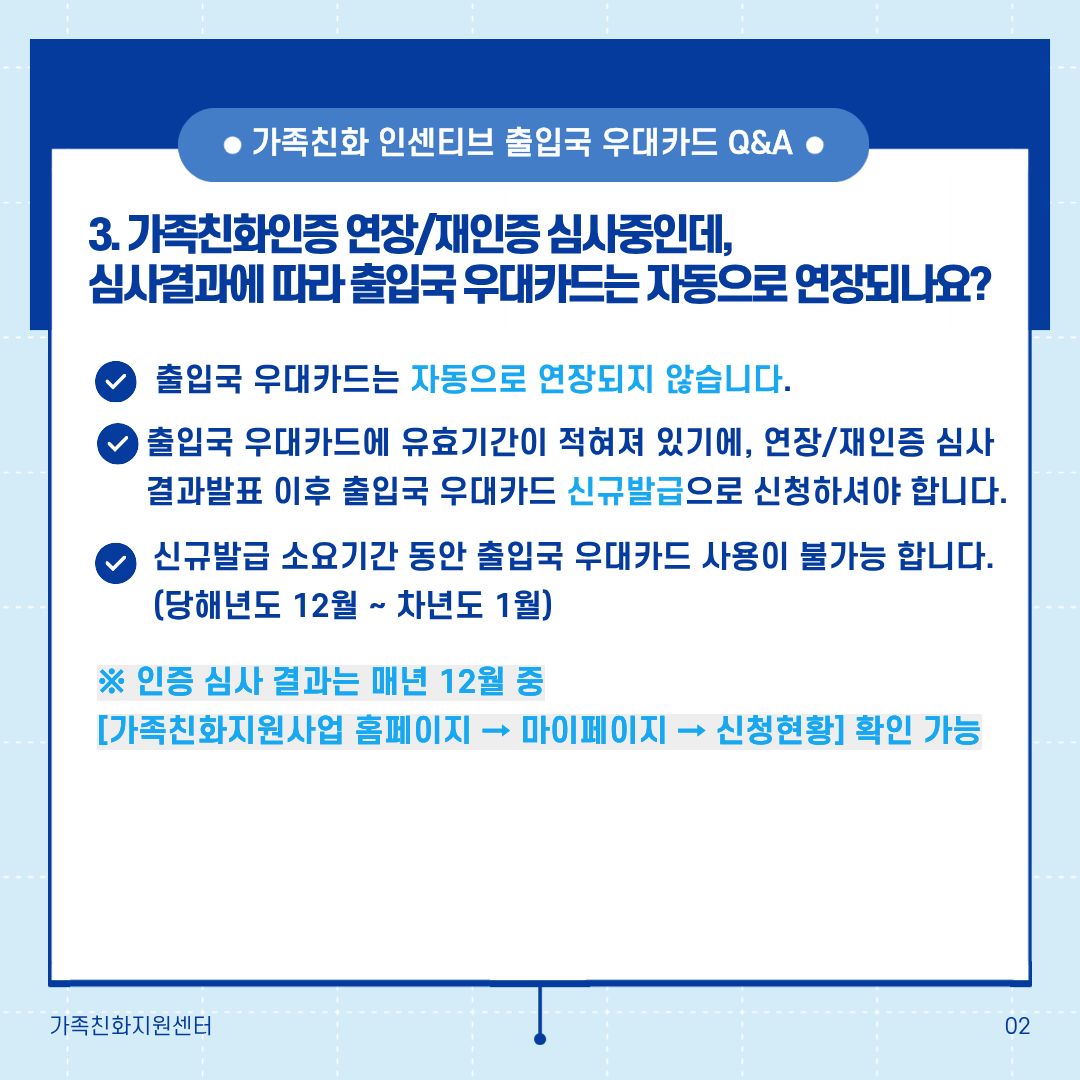 ● 가족친화 인센티브 출입국 우대카드 Q&A ●

3. 가족친화인증 연장/재인증 심사중인데, 심사결과에 따라 출입국 우대카드는 자동으로 연장되나요?

출입국 우대카드는 자동으로 연장되지 않습니다.

출입국 우대카드에 유효기간이 적혀져 있기에, 연장/재인증 심사 결과발표 이후 출입국 우대카드 신규발급으로 신청하셔야 합니다.

신규발급 소요기간 동안 출입국 우대카드 사용이 불가능 합니다. (당해년도 12월 ~ 차년도 1월)

※ 인증 심사 결과는 매년 12월 중
[가족친화지원사업 홈페이지 → 마이페이지 → 신청현황] 확인 가능

가족친화지원센터

02